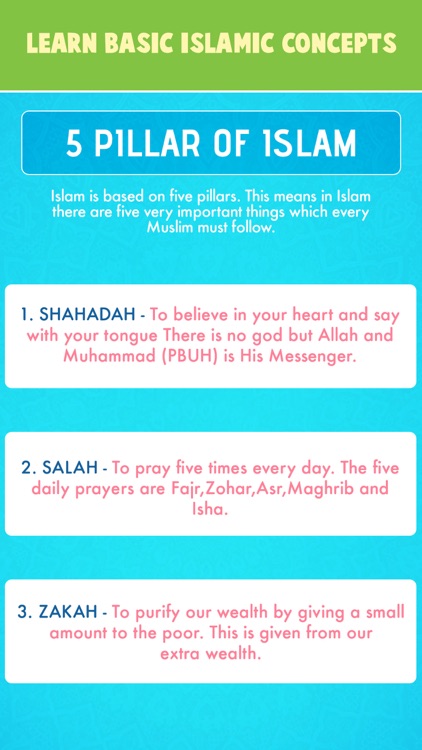 LEARN BASIC ISLAMIC CONCEPTS

5 PILLAR OF ISLAM

Islam is based on five pillars. This means in Islam there are five very important things which every Muslim must follow.

1. SHAHADAH - To believe in your heart and say with your tongue There is no god but Allah and Muhammad (PBUH) is His Messenger.

2. SALAH - To pray five times every day. The five daily prayers are Fajr,Zohar,Asr,Maghrib and Isha.

3. ZAKAH - To purify our wealth by giving a small amount to the poor. This is given from our extra wealth.